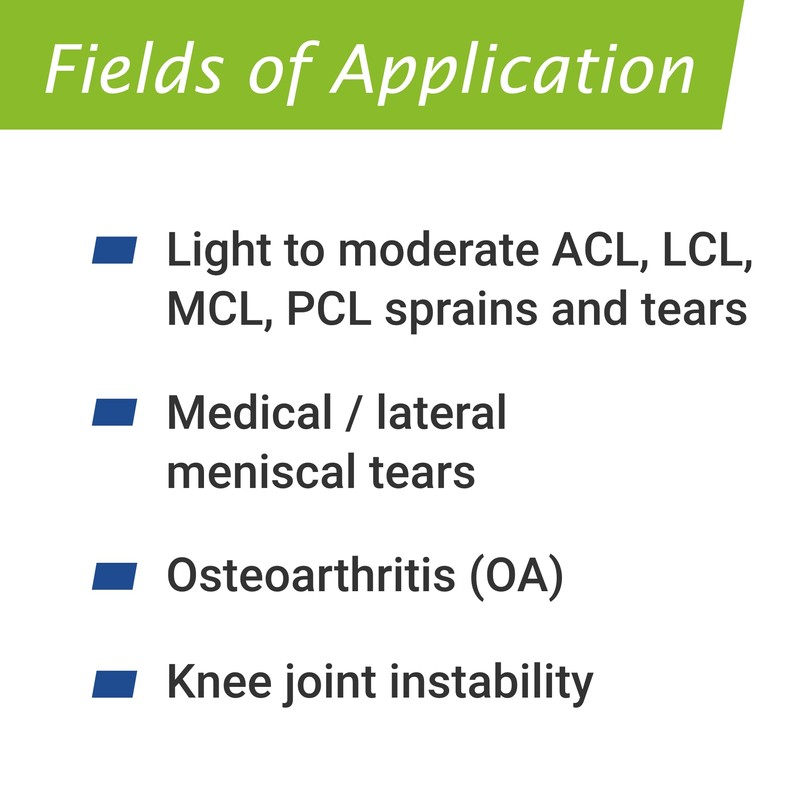 Fields of Application

Light to moderate ACL, LCL, MCL, PCL sprains and tears

Medical / lateral meniscal tears

Osteoarthritis (OA)

Knee joint instability